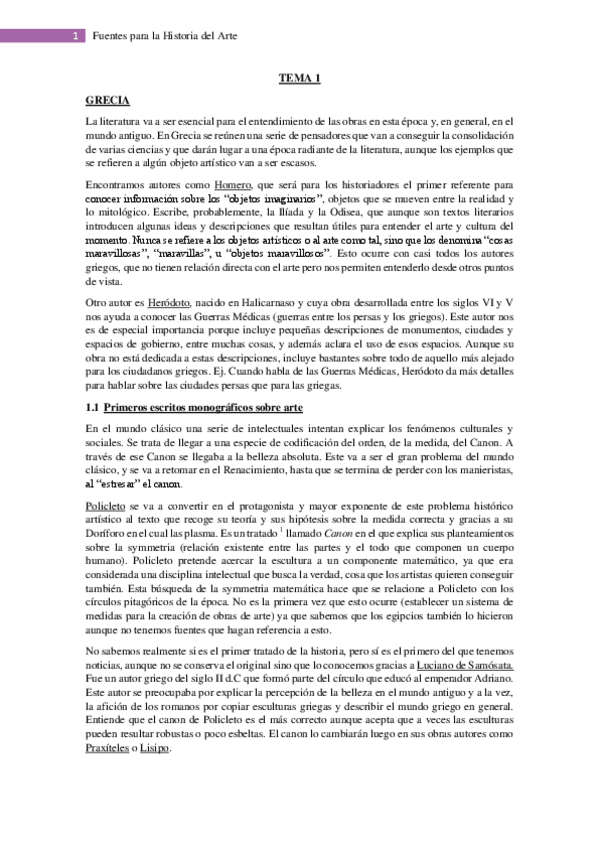 1 Fuentes para la Historia del Arte

TEMA 1

GRECIA

La literatura va a ser esencial para el entendimiento de las obras en esta época y, en general, en el mundo antiguo. En Grecia se reúnen una serie de pensadores que van a conseguir la consolidación de varias ciencias y que darán lugar a una época radiante de la literatura, aunque los ejemplos que se refieren a algún objeto artístico van a ser escasos.

Encontramos autores como Homero, que será para los historiadores el primer referente para conocer información sobre los "objetos imaginarios", objetos que se mueven entre la realidad y lo mitológico. Escribe, probablemente, la Ilíada y la Odisea, que aunque son textos literarios introducen algunas ideas y descripciones que resultan útiles para entender el arte y cultura del momento. Nunca se refiere a los objetos artísticos o al arte como tal, sino que los denomina "cosas maravillosas", "maravillas", u "objetos maravillosos". Esto ocurre con casi todos los autores griegos, que no tienen relación directa con el arte pero nos permiten entenderlo desde otros puntos de vista.

Otro autor es Heródoto, nacido en Halicarnaso y cuya obra desarrollada entre los siglos VI y V nos ayuda a conocer las Guerras Médicas (guerras entre los persas y los griegos). Este autor nos es de especial importancia porque incluye pequeñas descripciones de monumentos, ciudades y espacios de gobierno, entre muchas cosas, y además aclara el uso de esos espacios. Aunque su obra no está dedicada a estas descripciones, incluye bastantes sobre todo de aquello más alejado para los ciudadanos griegos. Ej. Cuando habla de las Guerras Médicas, Heródoto da más detalles para hablar sobre las ciudades persas que para las griegas.

1.1 Primeros escritos monográficos sobre arte

En el mundo clásico una serie de intelectuales intentan explicar los fenómenos culturales y sociales. Se trata de llegar a una especie de codificación del orden, de la medida, del Canon. A través de ese Canon se llegaba a la belleza absoluta. Este va a ser el gran problema del mundo clásico, y se va a retomar en el Renacimiento, hasta que se termina de perder con los manieristas, al "estresar" el canon.

Policleto se va a convertir en el protagonista y mayor exponente de este problema histórico artístico al texto que recoge su teoría y sus hipótesis sobre la medida correcta y gracias a su Doríforo en el cual las plasma. Es un tratado $^1$ llamado Canon en el que explica sus planteamientos sobre la symmetria (relación existente entre las partes y el todo que componen un cuerpo humano). Policleto pretende acercar la escultura a un componente matemático, ya que era considerada una disciplina intelectual que busca la verdad, cosa que los artistas quieren conseguir también. Esta búsqueda de la symmetria matemática hace que se relacione a Policleto con los círculos pitagóricos de la época. No es la primera vez que esto ocurre (establecer un sistema de medidas para la creación de obras de arte) ya que sabemos que los egipcios también lo hicieron aunque no tenemos fuentes que hagan referencia a esto.

No sabemos realmente si es el primer tratado de la historia, pero sí es el primero del que tenemos noticias, aunque no se conserva el original sino que lo conocemos gracias a Luciano de Samósata. Fue un autor griego del siglo II d.C que formó parte del círculo que educó al emperador Adriano. Este autor se preocupaba por explicar la percepción de la belleza en el mundo antiguo y a la vez, la afición de los romanos por copiar esculturas griegas y describir el mundo griego en general. Entiende que el canon de Policleto es el más correcto aunque acepta que a veces las esculturas pueden resultar robustas o poco esbeltas. El canon lo cambiarán luego en sus obras autores como Praxíteles o Lisipo.